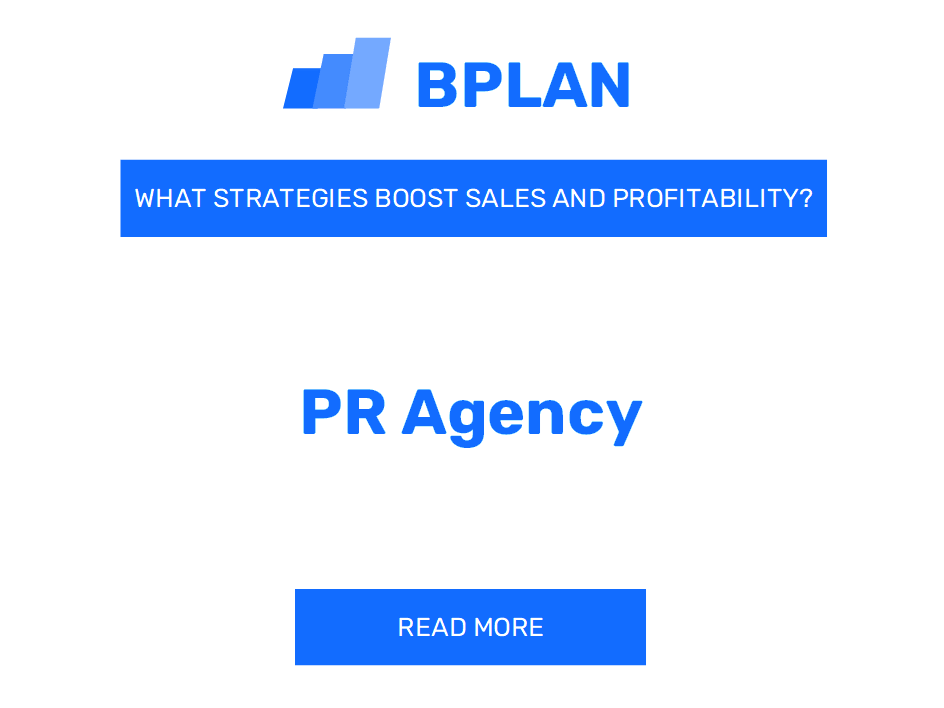 BPLAN

WHAT STRATEGIES BOOST SALES AND PROFITABILITY?

PR Agency

READ MORE